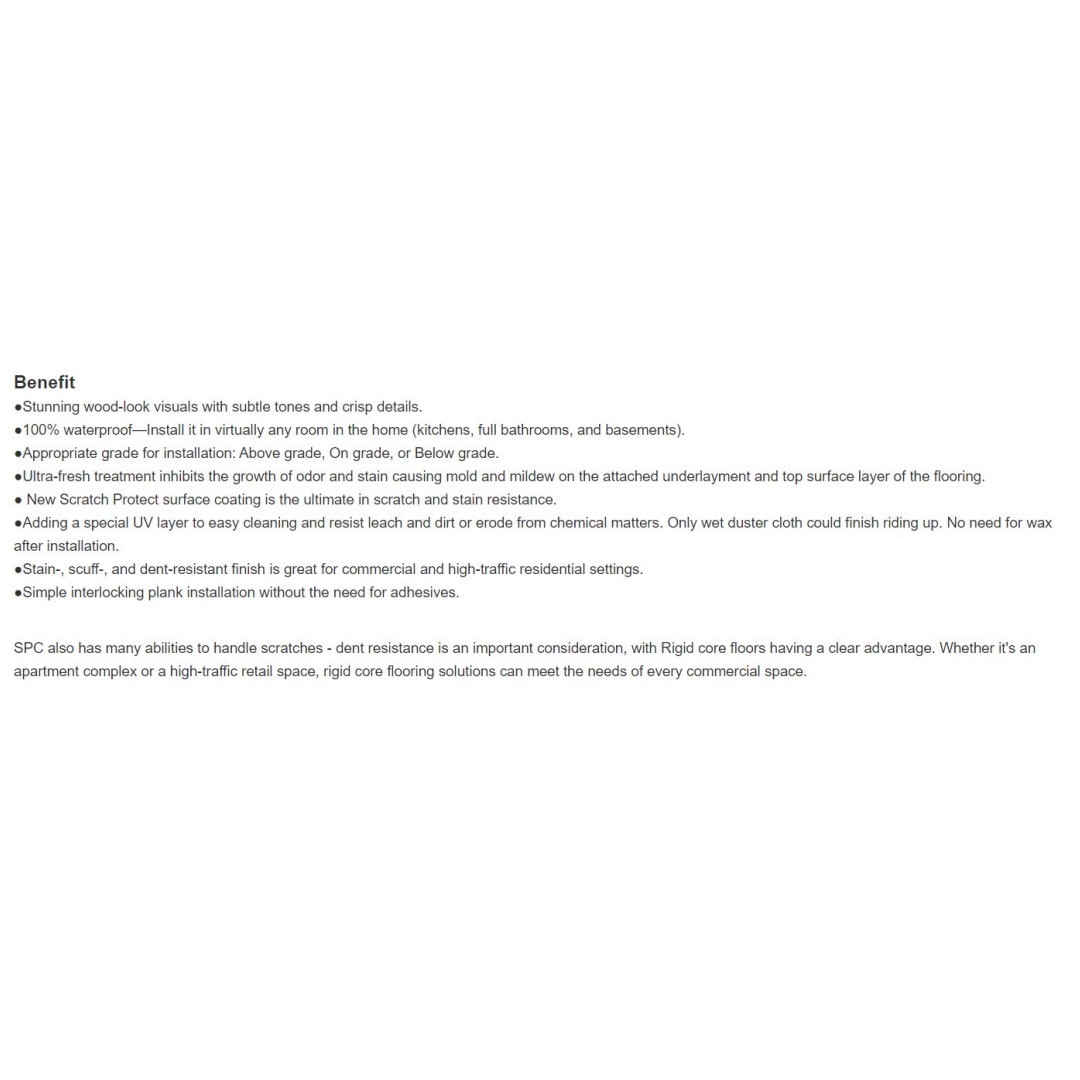 Benefit

●Stunning wood-look visuals with subtle tones and crisp details.
●100% waterproof—Install it in virtually any room in the home (kitchens, full bathrooms, and basements).
●Appropriate grade for installation: Above grade, On grade, or Below grade.
●Ultra-fresh treatment inhibits the growth of odor and stain causing mold and mildew on the attached underlayment and top surface layer of the flooring.
● New Scratch Protect surface coating is the ultimate in scratch and stain resistance.
●Adding a special UV layer to easy cleaning and resist leach and dirt or erode from chemical matters. Only wet duster cloth could finish riding up. No need for wax after installation.
●Stain-, scuff-, and dent-resistant finish is great for commercial and high-traffic residential settings.
●Simple interlocking plank installation without the need for adhesives.

SPC also has many abilities to handle scratches - dent resistance is an important consideration, with Rigid core floors having a clear advantage. Whether it's an apartment complex or a high-traffic retail space, rigid core flooring solutions can meet the needs of every commercial space.